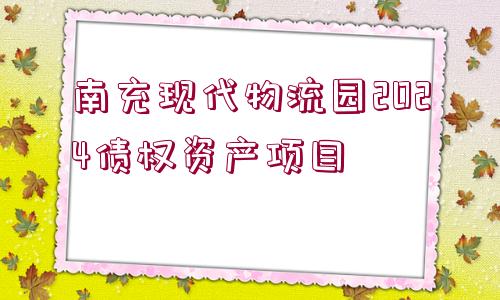 南充现代物流园2024债权资产项目